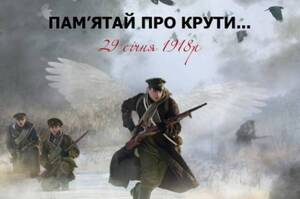 ПАМ’ЯТАЙ ПРО КРУТИ...
29 січня 1918р